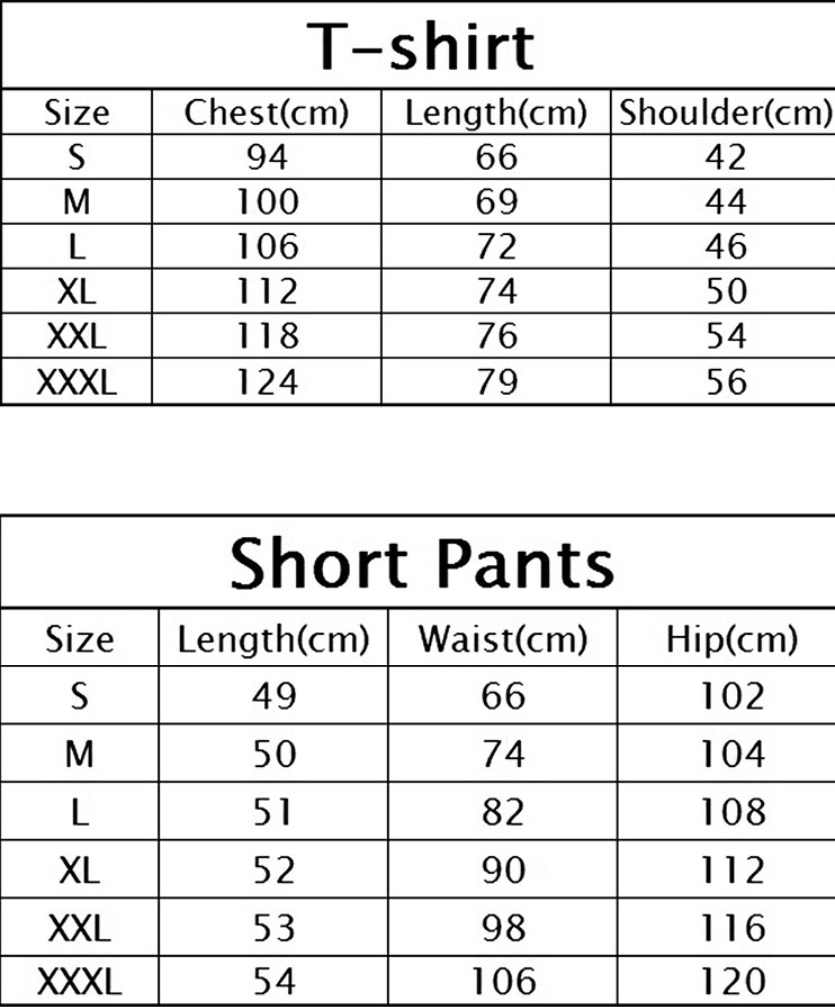 T-shirt

| Size | Chest(cm) | Length(cm) | Shoulder(cm) |
|---|---|---|---|
| S | 94 | 66 | 42 |
| M | 100 | 69 | 44 |
| L | 106 | 72 | 46 |
| XL | 112 | 74 | 50 |
| XXL | 118 | 76 | 54 |
| XXXL | 124 | 79 | 56 |

Short Pants

| Size | Length(cm) | Waist(cm) | Hip(cm) |
|---|---|---|---|
| S | 49 | 66 | 102 |
| M | 50 | 74 | 104 |
| L | 51 | 82 | 108 |
| XL | 52 | 90 | 112 |
| XXL | 53 | 98 | 116 |
| XXXL | 54 | 106 | 120 |